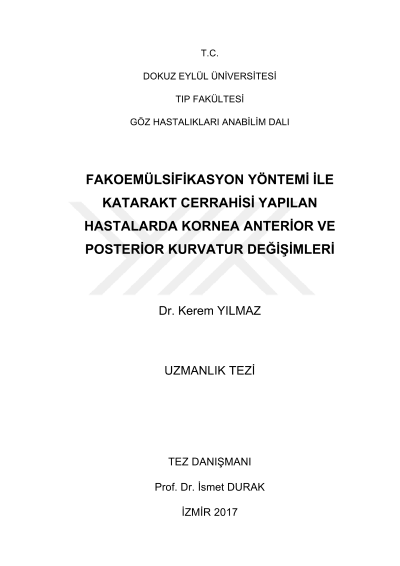 T.C.

DOKUZ EYLÜL ÜNİVERSİTESİ

TIP FAKÜLTESİ

GÖZ HASTALIKLARI ANABİLİM DALI

FAKOEMÜLSİFİKASYON YÖNTEMİ İLE KATARAKT CERRAHİSİ YAPILAN HASTALARDA KORNEA ANTERİOR VE POSTERİOR KURVATUR DEĞİŞİMLERİ

Dr. Kerem YILMAZ

UZMANLIK TEZİ

TEZ DANIŞMANI

Prof. Dr. İsmet DURAK

İZMİR 2017